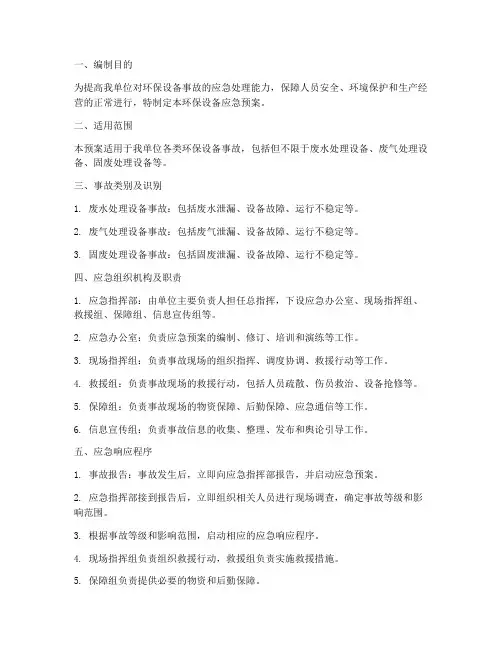 一、编制目的

为提高我单位对环保设备事故的应急处理能力，保障人员安全、环境保护和生产经营的正常进行，特制定本环保设备应急预案。

二、适用范围

本预案适用于我单位各类环保设备事故，包括但不限于废水处理设备、废气处理设备、固废处理设备等。

三、事故类别及识别

1. 废水处理设备事故：包括废水泄漏、设备故障、运行不稳定等。

2. 废气处理设备事故：包括废气泄漏、设备故障、运行不稳定等。

3. 固废处理设备事故：包括固废泄漏、设备故障、运行不稳定等。

四、应急组织机构及职责

1. 应急指挥部：由单位主要负责人担任总指挥，下设应急办公室、现场指挥组、救援组、保障组、信息宣传组等。

2. 应急办公室：负责应急预案的编制、修订、培训和演练等工作。

3. 现场指挥组：负责事故现场的组织指挥、调度协调、救援行动等工作。

4. 救援组：负责事故现场的救援行动，包括人员疏散、伤员救治、设备抢修等。

5. 保障组：负责事故现场的物资保障、后勤保障、应急通信等工作。

6. 信息宣传组：负责事故信息的收集、整理、发布和舆论引导工作。

五、应急响应程序

1. 事故报告：事故发生后，立即向应急指挥部报告，并启动应急预案。

2. 应急指挥部接到报告后，立即组织相关人员进行现场调查，确定事故等级和影响范围。

3. 根据事故等级和影响范围，启动相应的应急响应程序。

4. 现场指挥组负责组织救援行动，救援组负责实施救援措施。

5. 保障组负责提供必要的物资和后勤保障。